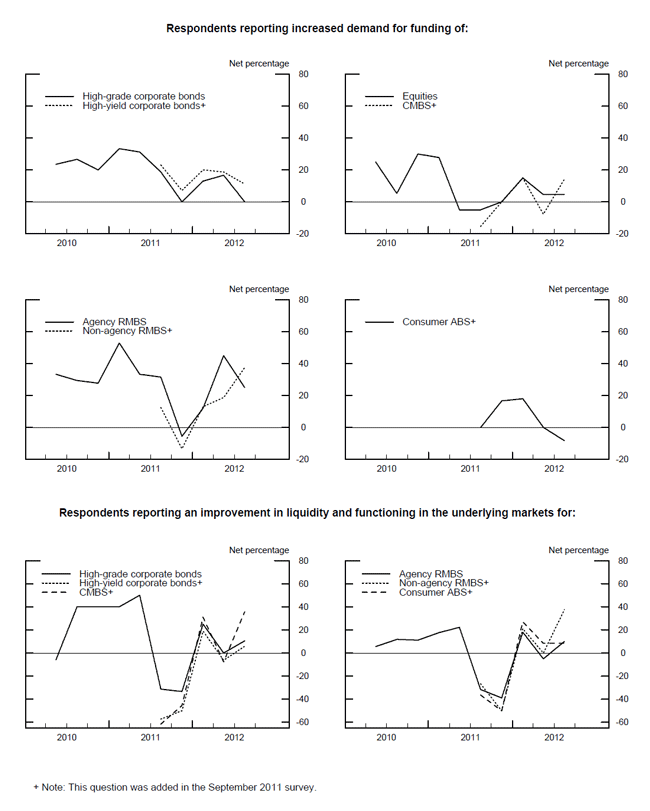 Respondents reporting increased demand for funding of:

Net percentage

High-grade corporate bonds
High-yield corporate bonds+

80
60
40
20
0
-20

2010 2011 2012

Net percentage

Equities
CMBS+

80
60
40
20
0
-20

2010 2011 2012

Net percentage

Agency RMBS
Non-agency RMBS+

80
60
40
20
0
-20

2010 2011 2012

Net percentage

Consumer ABS+

80
60
40
20
0
-20

2010 2011 2012

Respondents reporting an improvement in liquidity and functioning in the underlying markets for:

Net percentage

High-grade corporate bonds
High-yield corporate bonds+
CMBS+

80
60
40
20
0
-20
-40
-60

2010 2011 2012

Net percentage

Agency RMBS
Non-agency RMBS+
Consumer ABS+

80
60
40
20
0
-20
-40
-60

2010 2011 2012

+ Note: This question was added in the September 2011 survey.